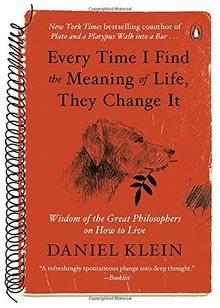 New York Times bestselling coauthor of Plato and a Platypus Walk into a Bar . . .

Every Time I Find the Meaning of Life, They Change It

Wisdom of the Great Philosophers on How to Live

DANIEL KLEIN

"A refreshingly spontaneous plunge into deep thought."
—Booklist